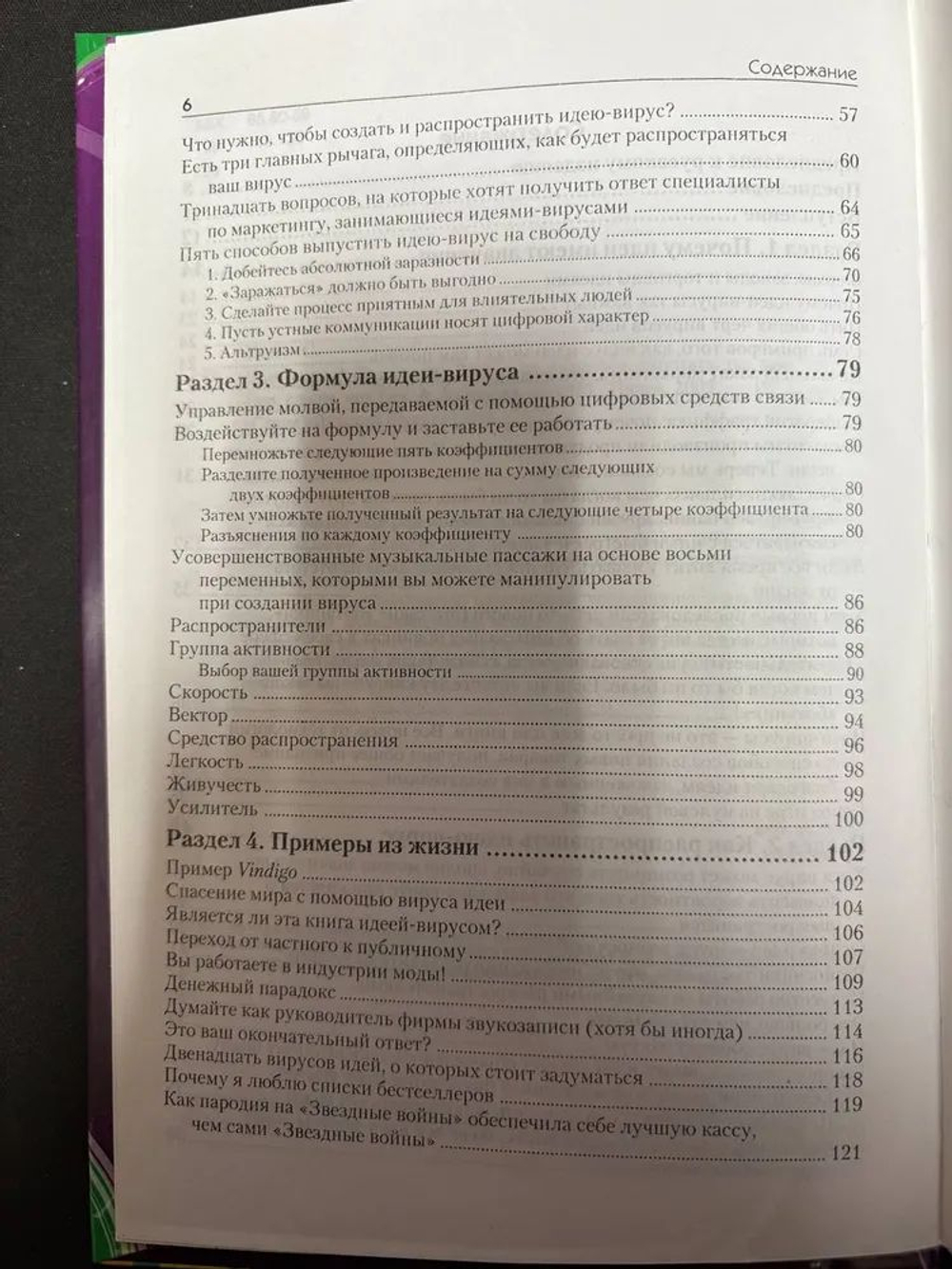 Содержание

6

Что нужно, чтобы создать и распространить идею-вирус? 57

Есть три главных рычага, определяющих, как будет распространяться ваш вирус 60

Тринадцать вопросов, на которые хотят получить ответ специалисты по маркетингу, занимающиеся идеями-вирусами 64

Пять способов выпустить идею-вирус на свободу 65

1. Добейтесь абсолютной заразности 66

2. «Заражаться» должно быть выгодно 70

3. Сделайте процесс приятным для влиятельных людей 75

4. Пусть устные коммуникации носят цифровой характер 76

5. Альтруизм 78

Раздел 3. Формула идеи-вируса 79

Управление молвой, передаваемой с помощью цифровых средств связи 79

Воздействуйте на формулу и заставьте ее работать 79

Перемножьте следующие пять коэффициентов 80

Разделите полученное произведение на сумму следующих двух коэффициентов 80

Затем умножьте полученный результат на следующие четыре коэффициента 80

Разъяснения по каждому коэффициенту 80

Усовершенствованные музыкальные пассажи на основе восьми переменных, которыми вы можете манипулировать при создании вируса 86

Распространители 86

Группа активности 88

Выбор вашей группы активности 90

Скорость 93

Вектор 94

Средство распространения 96

Легкость 98

Живучесть 99

Усилитель 100

Раздел 4. Примеры из жизни 102

Пример Vindigo 102

Спасение мира с помощью вируса идеи 104

Является ли эта книга идеей-вирусом? 106

Переход от частного к публичному 107

Вы работаете в индустрии моды! 109

Денежный парадокс 113

Думайте как руководитель фирмы звукозаписи (хотя бы иногда) 114

Это ваш окончательный ответ? 116

Двенадцать вирусов идей, о которых стоит задуматься 118

Почему я люблю списки бестселлеров 119

Как пародия на «Звездные войны» обеспечила себе лучшую кассу, чем сами «Звездные войны» 121